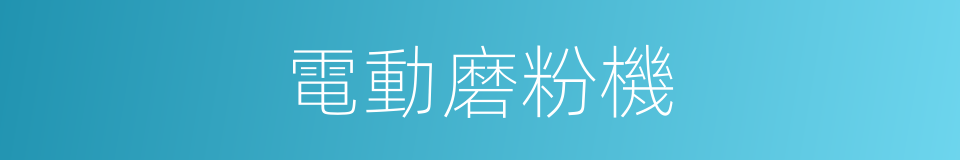 電動磨粉機